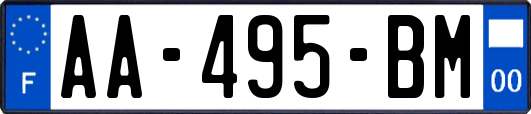 F

AA-495-BM

00